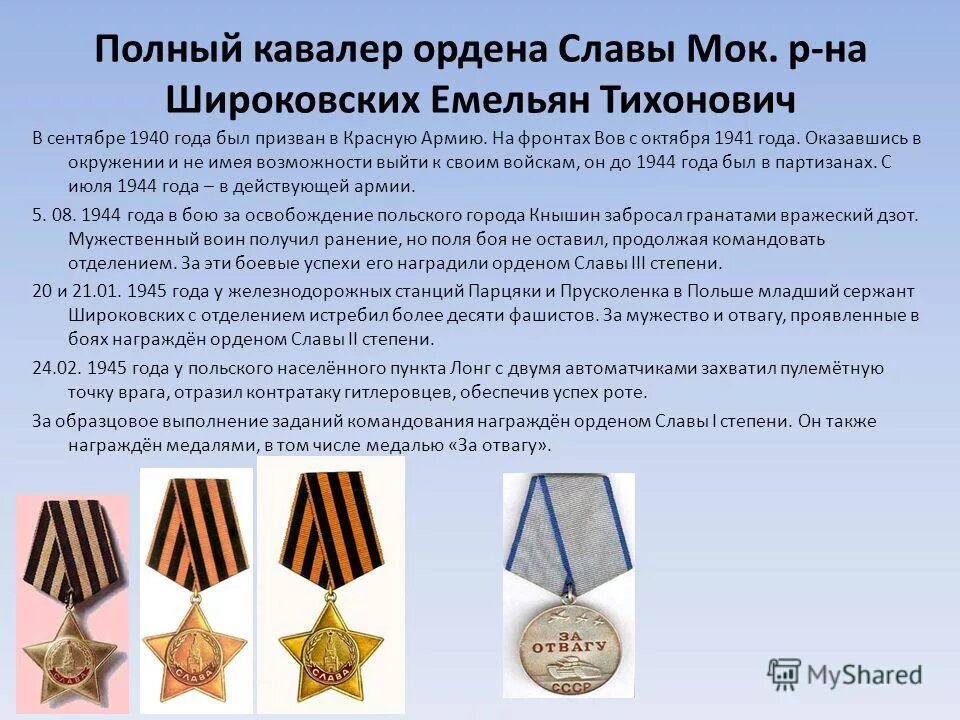 Полный кавалер ордена Славы Мок. р-на Широковских Емельян Тихонович

В сентябре 1940 года был призван в Красную Армию. На фронтах Вов с октября 1941 года. Оказавшись в окружении и не имея возможности выйти к своим войскам, он до 1944 года был в партизанах. С июля 1944 года – в действующей армии.

5. 08. 1944 года в бою за освобождение польского города Кнышин забросал гранатами вражеский дзот. Мужественный воин получил ранение, но поля боя не оставил, продолжая командовать отделением. За эти боевые успехи его наградили орденом Славы III степени.

20 и 21.01. 1945 года у железнодорожных станций Парцяки и Прусколенка в Польше младший сержант Широковских с отделением истребил более десяти фашистов. За мужество и отвагу, проявленные в боях награждён орденом Славы II степени.

24.02. 1945 года у польского населённого пункта Лонг с двумя автоматчиками захватил пулемётную точку врага, отразил контратаку гитлеровцев, обеспечив успех роте.

За образцовое выполнение заданий командования награждён орденом Славы I степени. Он также награждён медалями, в том числе медалью «За отвагу».

СЛАВА

СЛАВА

СЛАВА

ЗА ОТВАГУ

СССР

MyShared